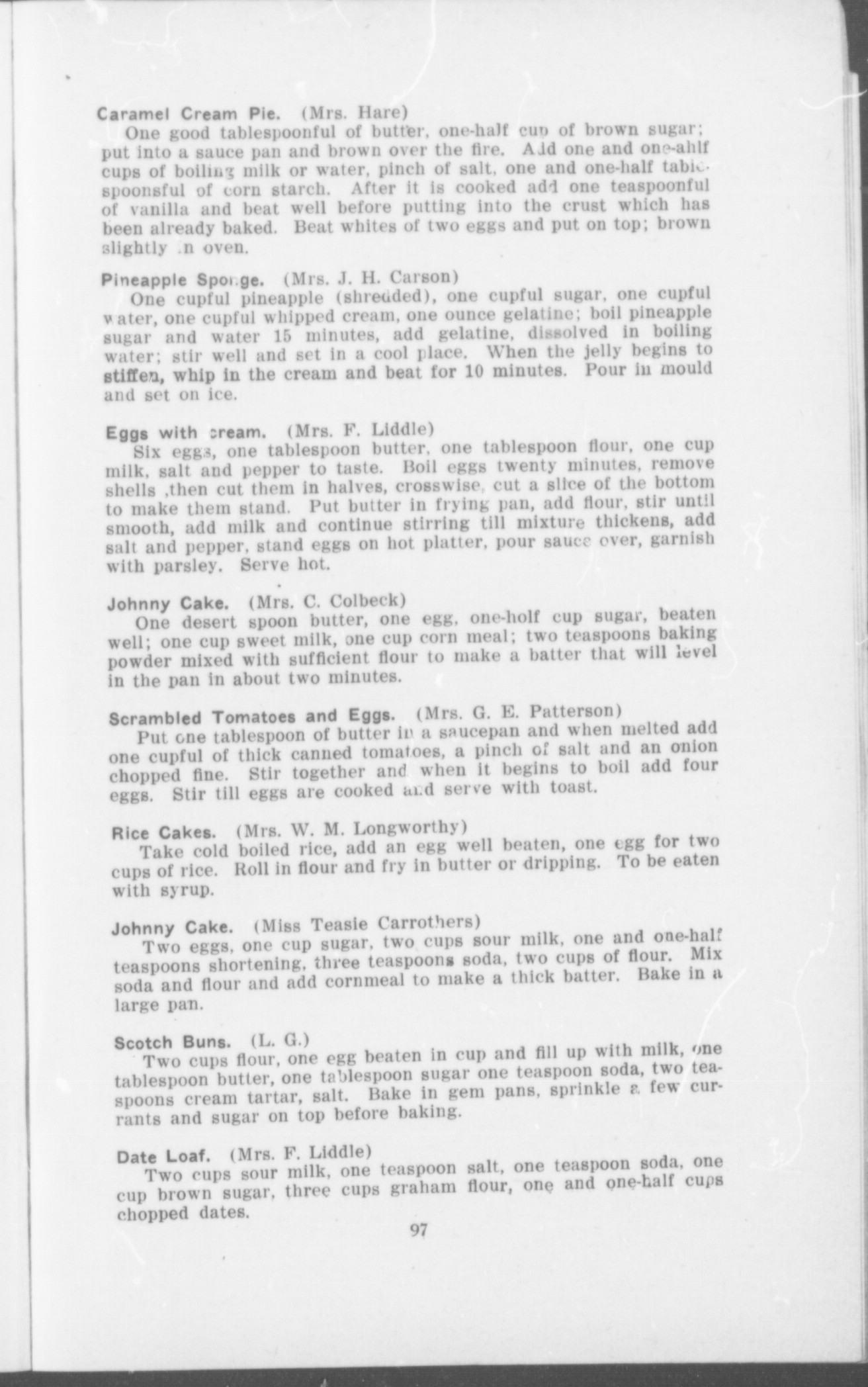 Caramel Cream Pie. (Mrs. Hare)
One good tablespoonful of butter, one-half cup of brown sugar; put into a sauce pan and brown over the fire. Add one and one-ahlf cups of boiling milk or water, pinch of salt, one and one-half tablespoonsful of corn starch. After it is cooked add one teaspoonful of vanilla and beat well before putting into the crust which has been already baked. Beat whites of two eggs and put on top; brown slightly in oven.

Pineapple Sponge. (Mrs. J. H. Carson)
One cupful pineapple (shredded), one cupful sugar, one cupful water, one cupful whipped cream, one ounce gelatine; boil pineapple sugar and water 15 minutes, add gelatine, dissolved in boiling water; stir well and set in a cool place. When the jelly begins to stiffen, whip in the cream and beat for 10 minutes. Pour in mould and set on ice.

Eggs with cream. (Mrs. F. Liddle)
Six eggs, one tablespoon butter, one tablespoon flour, one cup milk, salt and pepper to taste. Boil eggs twenty minutes, remove shells ,then cut them in halves, crosswise, cut a slice of the bottom to make them stand. Put butter in frying pan, add flour, stir until smooth, add milk and continue stirring till mixture thickens, add salt and pepper, stand eggs on hot platter, pour sauce over, garnish with parsley. Serve hot.

Johnny Cake. (Mrs. C. Colbeck)
One desert spoon butter, one egg, one-holf cup sugar, beaten well; one cup sweet milk, one cup corn meal; two teaspoons baking powder mixed with sufficient flour to make a batter that will level in the pan in about two minutes.

Scrambled Tomatoes and Eggs. (Mrs. G. E. Patterson)
Put one tablespoon of butter in a saucepan and when melted add one cupful of thick canned tomatoes, a pinch of salt and an onion chopped fine. Stir together and when it begins to boil add four eggs. Stir till eggs are cooked and serve with toast.

Rice Cakes. (Mrs. W. M. Longworthy)
Take cold boiled rice, add an egg well beaten, one egg for two cups of rice. Roll in flour and fry in butter or dripping. To be eaten with syrup.

Johnny Cake. (Miss Teasie Carrothers)
Two eggs, one cup sugar, two cups sour milk, one and one-half teaspoons shortening, three teaspoons soda, two cups of flour. Mix soda and flour and add cornmeal to make a thick batter. Bake in a large pan.

Scotch Buns. (L. G.)
Two cups flour, one egg beaten in cup and fill up with milk, one tablespoon butter, one tablespoon sugar one teaspoon soda, two teaspoons cream tartar, salt. Bake in gem pans, sprinkle a few currants and sugar on top before baking.

Date Loaf. (Mrs. F. Liddle)
Two cups sour milk, one teaspoon salt, one teaspoon soda, one cup brown sugar, three cups graham flour, one and one-half cups chopped dates.

97